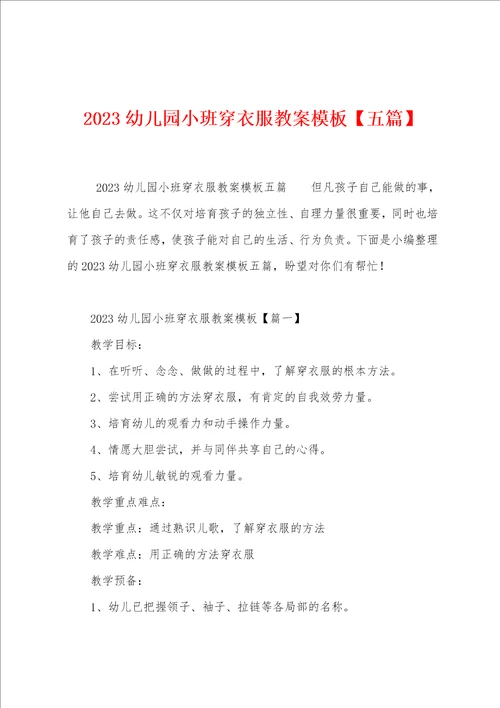 2023幼儿园小班穿衣服教案模板【五篇】

2023幼儿园小班穿衣服教案模板五篇　　但凡孩子自己能做的事，让他自己去做。这不仅对培育孩子的独立性、自理力量很重要，同时也培育了孩子的责任感，使孩子能对自己的生活、行为负责。下面是小编整理的2023幼儿园小班穿衣服教案模板五篇，盼望对你们有帮忙！

2023幼儿园小班穿衣服教案模板【篇一】

教学目标：

1、在听听、念念、做做的过程中，了解穿衣服的根本方法。

2、尝试用正确的方法穿衣服，有肯定的自我效劳力量。

3、培育幼儿的观看力和动手操作力量。

4、情愿大胆尝试，并与同伴共享自己的心得。

5、培育幼儿敏锐的观看力量。

教学重点难点：

教学重点：通过熟识儿歌，了解穿衣服的方法

教学难点：用正确的方法穿衣服

教学预备：

1、幼儿已把握领子、袖子、拉链等各局部的名称。